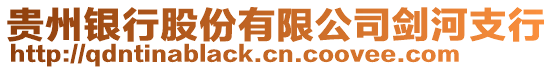 贵州银行股份有限公司剑河支行
http://qdntinablack.cn.coovee.com